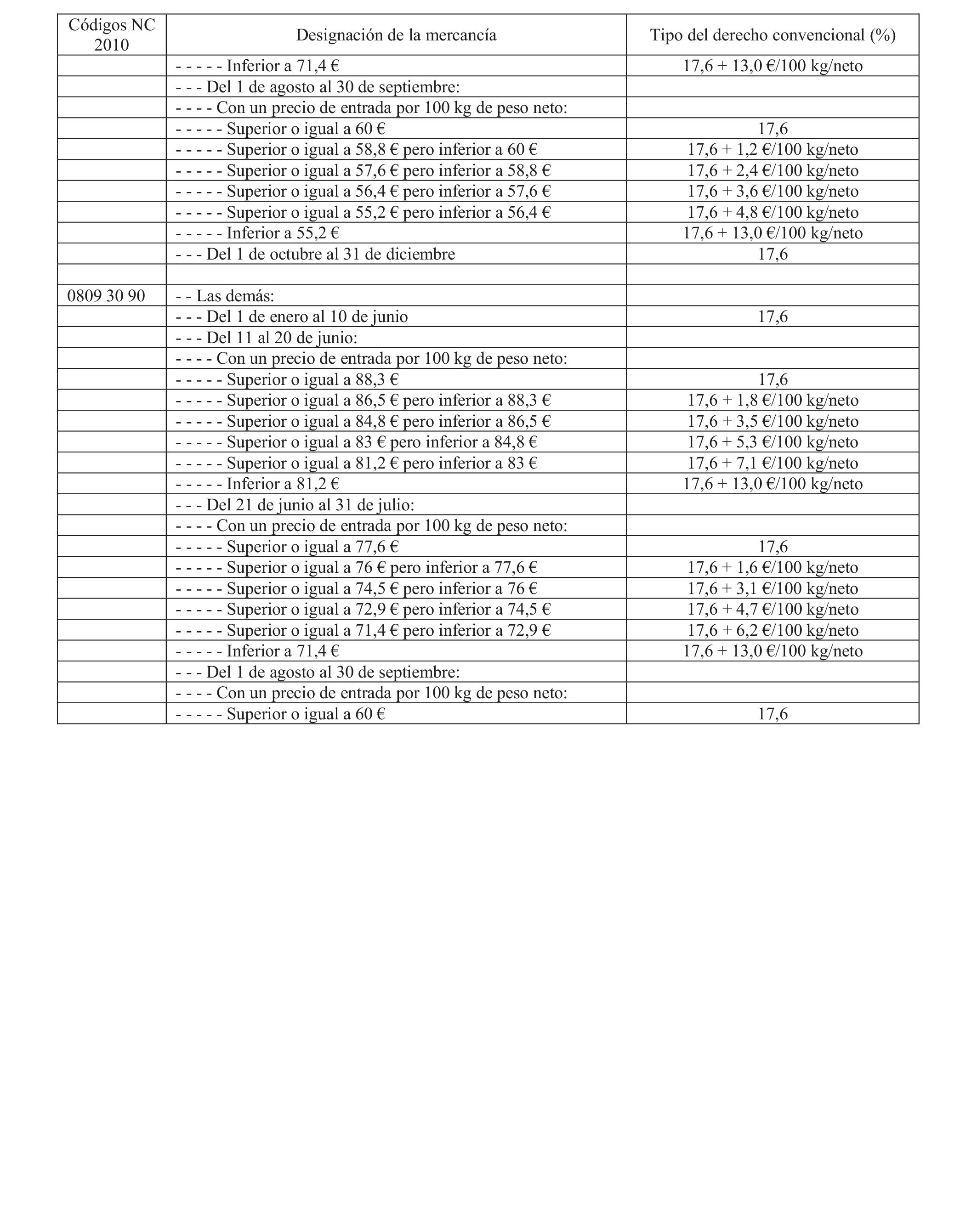 | Códigos NC 2010 | Designación de la mercancía | Tipo del derecho convencional (%) |
|---|---|---|
| | - - - - - Inferior a 71,4 € | 17,6 + 13,0 €/100 kg/neto |
| | - - - Del 1 de agosto al 30 de septiembre: | |
| | - - - - Con un precio de entrada por 100 kg de peso neto: | |
| | - - - - - Superior o igual a 60 € | 17,6 |
| | - - - - - Superior o igual a 58,8 € pero inferior a 60 € | 17,6 + 1,2 €/100 kg/neto |
| | - - - - - Superior o igual a 57,6 € pero inferior a 58,8 € | 17,6 + 2,4 €/100 kg/neto |
| | - - - - - Superior o igual a 56,4 € pero inferior a 57,6 € | 17,6 + 3,6 €/100 kg/neto |
| | - - - - - Superior o igual a 55,2 € pero inferior a 56,4 € | 17,6 + 4,8 €/100 kg/neto |
| | - - - - - Inferior a 55,2 € | 17,6 + 13,0 €/100 kg/neto |
| | - - - Del 1 de octubre al 31 de diciembre | 17,6 |
| | | |
| 0809 30 90 | - - Las demás: | |
| | - - - Del 1 de enero al 10 de junio | 17,6 |
| | - - - Del 11 al 20 de junio: | |
| | - - - - Con un precio de entrada por 100 kg de peso neto: | |
| | - - - - - Superior o igual a 88,3 € | 17,6 |
| | - - - - - Superior o igual a 86,5 € pero inferior a 88,3 € | 17,6 + 1,8 €/100 kg/neto |
| | - - - - - Superior o igual a 84,8 € pero inferior a 86,5 € | 17,6 + 3,5 €/100 kg/neto |
| | - - - - - Superior o igual a 83 € pero inferior a 84,8 € | 17,6 + 5,3 €/100 kg/neto |
| | - - - - - Superior o igual a 81,2 € pero inferior a 83 € | 17,6 + 7,1 €/100 kg/neto |
| | - - - - - Inferior a 81,2 € | 17,6 + 13,0 €/100 kg/neto |
| | - - - Del 21 de junio al 31 de julio: | |
| | - - - - Con un precio de entrada por 100 kg de peso neto: | |
| | - - - - - Superior o igual a 77,6 € | 17,6 |
| | - - - - - Superior o igual a 76 € pero inferior a 77,6 € | 17,6 + 1,6 €/100 kg/neto |
| | - - - - - Superior o igual a 74,5 € pero inferior a 76 € | 17,6 + 3,1 €/100 kg/neto |
| | - - - - - Superior o igual a 72,9 € pero inferior a 74,5 € | 17,6 + 4,7 €/100 kg/neto |
| | - - - - - Superior o igual a 71,4 € pero inferior a 72,9 € | 17,6 + 6,2 €/100 kg/neto |
| | - - - - - Inferior a 71,4 € | 17,6 + 13,0 €/100 kg/neto |
| | - - - Del 1 de agosto al 30 de septiembre: | |
| | - - - - Con un precio de entrada por 100 kg de peso neto: | |
| | - - - - - Superior o igual a 60 € | 17,6 |